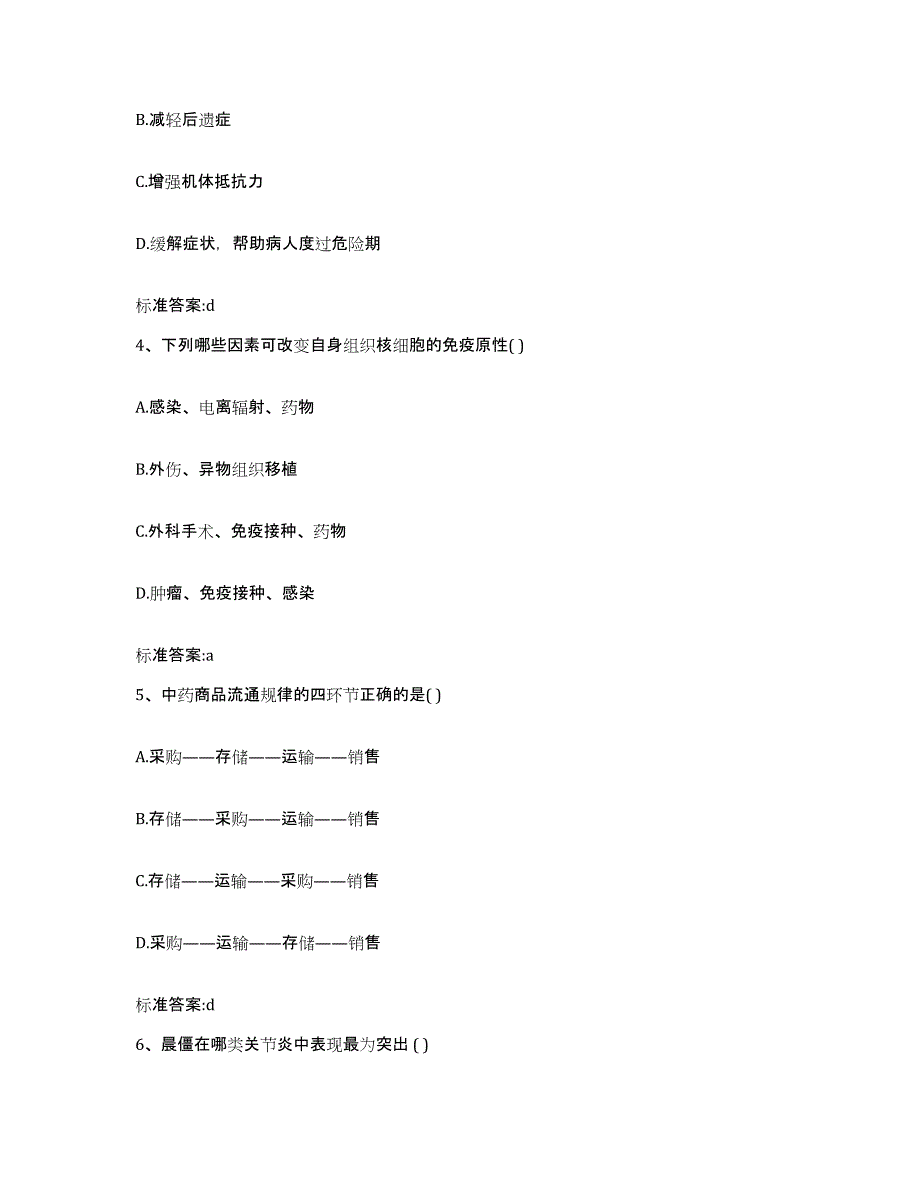 B.减轻后遗症

C.增强机体抵抗力

D.缓解症状，帮助病人度过危险期

标准答案:d

4、下列哪些因素可改变自身组织核细胞的免疫原性( )

A.感染、电离辐射、药物

B.外伤、异物组织移植

C.外科手术、免疫接种、药物

D.肿瘤、免疫接种、感染

标准答案:a

5、中药商品流通规律的四环节正确的是( )

A.采购——存储——运输——销售

B.存储——采购——运输——销售

C.存储——运输——采购——销售

D.采购——运输——存储——销售

标准答案:d

6、晨僵在哪类关节炎中表现最为突出 ( )